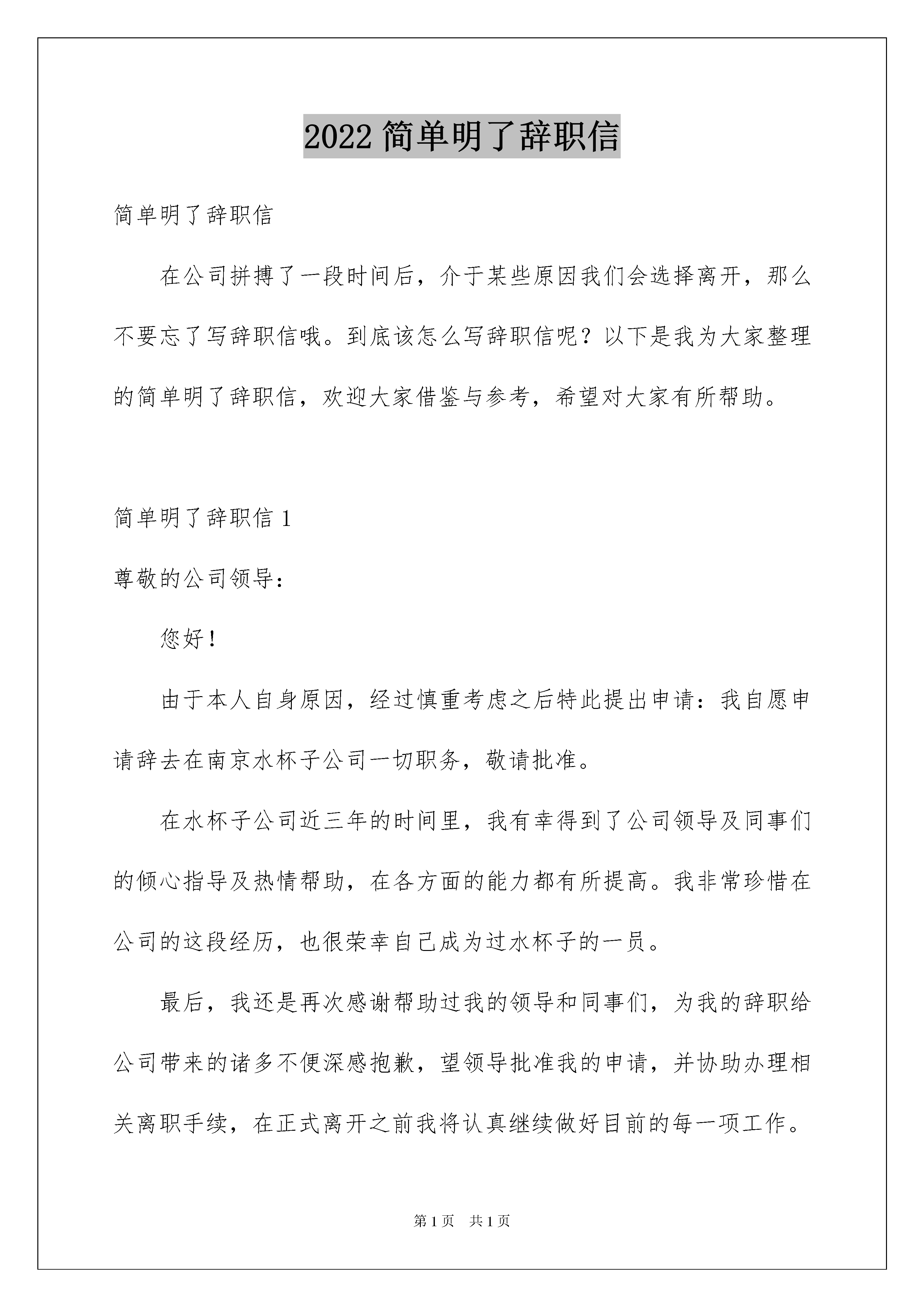 2022 简单明了辞职信

简单明了辞职信

在公司拼搏了一段时间后，介于某些原因我们会选择离开，那么不要忘了写辞职信哦。到底该怎么写辞职信呢？以下是我为大家整理的简单明了辞职信，欢迎大家借鉴与参考，希望对大家有所帮助。

简单明了辞职信 1

尊敬的公司领导：

您好！

由于本人自身原因，经过慎重考虑之后特此提出申请：我自愿申请辞去在南京水杯子公司一切职务，敬请批准。

在水杯子公司近三年的时间里，我有幸得到了公司领导及同事们的倾心指导及热情帮助，在各方面的能力都有所提高。我非常珍惜在公司的这段经历，也很荣幸自己成为过水杯子的一员。

最后，我还是再次感谢帮助过我的领导和同事们，为我的辞职给公司带来的诸多不便深感抱歉，望领导批准我的申请，并协助办理相关离职手续，在正式离开之前我将认真继续做好目前的每一项工作。

第 1 页　共 1 页